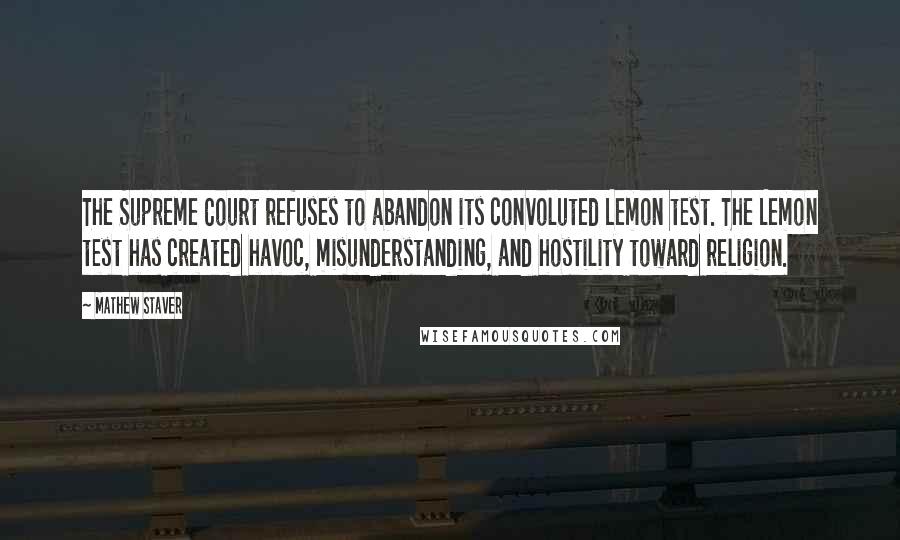 THE SUPREME COURT REFUSES TO ABANDON ITS CONVOLUTED LEMON TEST. THE LEMON TEST HAS CREATED HAVOC, MISUNDERSTANDING, AND HOSTILITY TOWARD RELIGION.

~ MATHEW STAVER

WISEFAMOUSQUOTES.COM